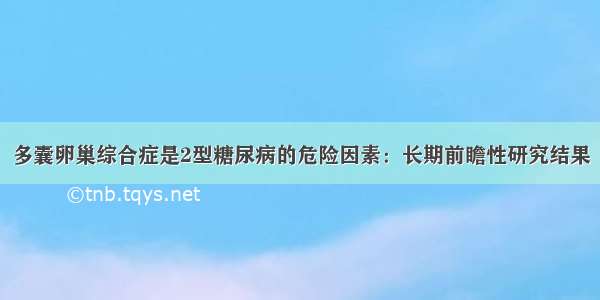 多囊卵巢综合症是2型糖尿病的危险因素：长期前瞻性研究结果

©tnb.tqys.net